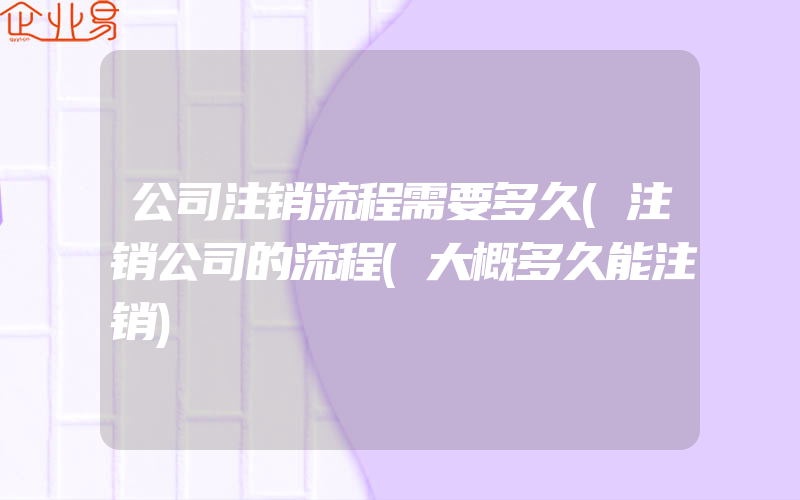 企业易

公司注销流程需要多久(注销公司的流程(大概多久能注销)